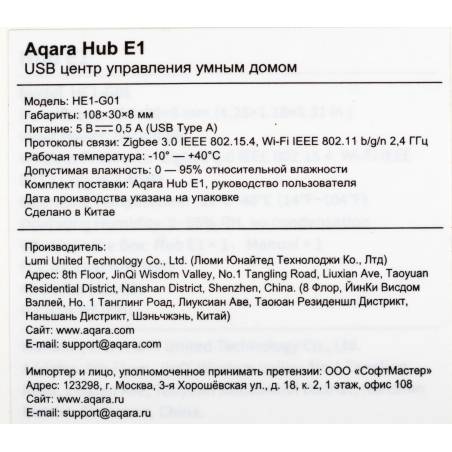 Aqara Hub E1
USB центр управления умным домом

Модель: HE1-G01
Габариты: 108×30×8 мм
Питание: 5 В ⎓ 0,5 А (USB Type A)
Протоколы связи: Zigbee 3.0 IEEE 802.15.4, Wi-Fi IEEE 802.11 b/g/n 2,4 ГГц
Рабочая температура: -10° — +40°C
Допустимая влажность: 0 — 95% относительной влажности
Комплект поставки: Aqara Hub E1, руководство пользователя
Дата производства указана на упаковке
Сделано в Китае

Производитель:
Lumi United Technology Co., Ltd. (Люми Юнайтед Технолоджи Ко., Лтд)
Адрес: 8th Floor, JinQi Wisdom Valley, No.1 Tangling Road, Liuxian Ave, Taoyuan Residential District, Nanshan District, Shenzhen, China. (8 Флор, ЙинКи Висдом Вэллей, Но. 1 Танглинг Роад, Лиуксиан Аве, Таоюан Резиденшл Дистрикт, Наньшань Дистрикт, Шэньчжэнь, Китай)
Сайт: www.aqara.com
E-mail: support@aqara.com

Импортер и лицо, уполномоченное принимать претензии: ООО «СофтМастер»
Адрес: 123298, г. Москва, 3-я Хорошёвская ул., д. 18, к. 2, 1 этаж, офис 108
Сайт: www.aqara.ru
E-mail: support@aqara.ru